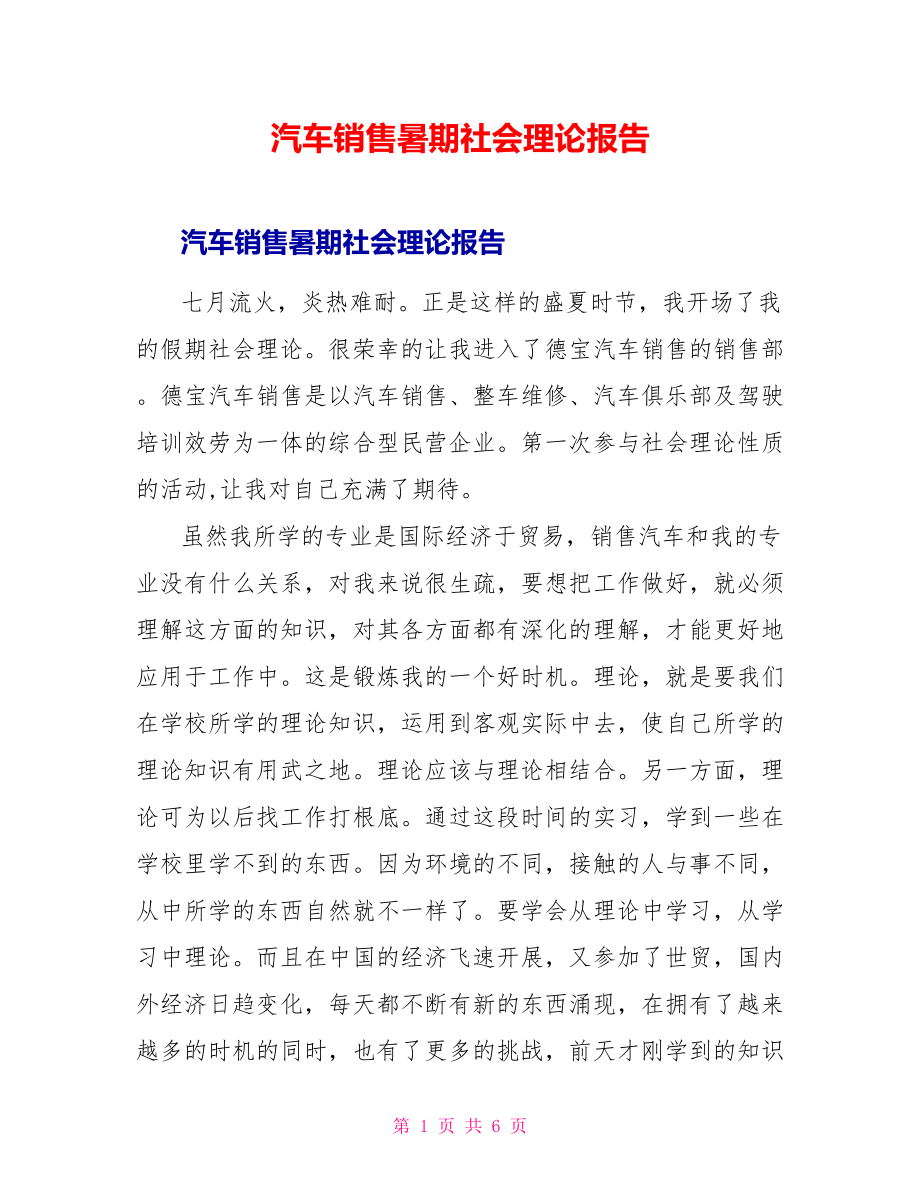 汽车销售暑期社会理论报告

汽车销售暑期社会理论报告

七月流火，炎热难耐。正是这样的盛夏时节，我开场了我的假期社会理论。很荣幸的让我进入了德宝汽车销售的销售部。德宝汽车销售是以汽车销售、整车维修、汽车俱乐部及驾驶培训效劳为一体的综合型民营企业。第一次参与社会理论性质的活动,让我对自己充满了期待。

虽然我所学的专业是国际经济于贸易，销售汽车和我的专业没有什么关系，对我来说很生疏，要想把工作做好，就必须理解这方面的知识，对其各方面都有深化的理解，才能更好地应用于工作中。这是锻炼我的一个好时机。理论，就是要我们在学校所学的理论知识，运用到客观实际中去，使自己所学的理论知识有用武之地。理论应该与理论相结合。另一方面，理论可为以后找工作打根底。通过这段时间的实习，学到一些在学校里学不到的东西。因为环境的不同，接触的人与事不同，从中所学的东西自然就不一样了。要学会从理论中学习，从学习中理论。而且在中国的经济飞速开展，又参加了世贸，国内外经济日趋变化，每天都不断有新的东西涌现，在拥有了越来越多的时机的同时，也有了更多的挑战，前天才刚学到的知识

第 1 页 共 6 页